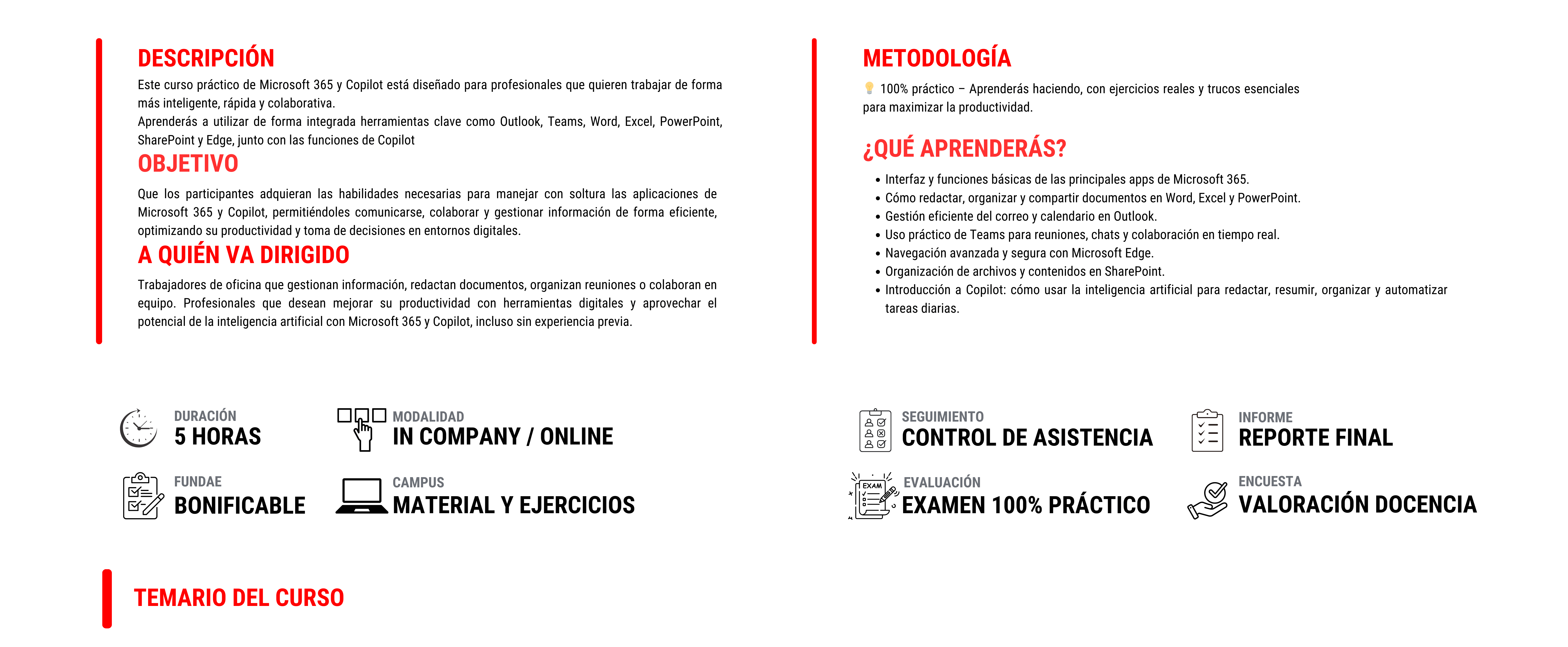 DESCRIPCIÓN

Este curso práctico de Microsoft 365 y Copilot está diseñado para profesionales que quieren trabajar de forma más inteligente, rápida y colaborativa.
Aprenderás a utilizar de forma integrada herramientas clave como Outlook, Teams, Word, Excel, PowerPoint, SharePoint y Edge, junto con las funciones de Copilot

OBJETIVO

Que los participantes adquieran las habilidades necesarias para manejar con soltura las aplicaciones de Microsoft 365 y Copilot, permitiéndoles comunicarse, colaborar y gestionar información de forma eficiente, optimizando su productividad y toma de decisiones en entornos digitales.

A QUIÉN VA DIRIGIDO

Trabajadores de oficina que gestionan información, redactan documentos, organizan reuniones o colaboran en equipo. Profesionales que desean mejorar su productividad con herramientas digitales y aprovechar el potencial de la inteligencia artificial con Microsoft 365 y Copilot, incluso sin experiencia previa.

METODOLOGÍA

💡 100% práctico – Aprenderás haciendo, con ejercicios reales y trucos esenciales para maximizar la productividad.

¿QUÉ APRENDERÁS?

• Interfaz y funciones básicas de las principales apps de Microsoft 365.
• Cómo redactar, organizar y compartir documentos en Word, Excel y PowerPoint.
• Gestión eficiente del correo y calendario en Outlook.
• Uso práctico de Teams para reuniones, chats y colaboración en tiempo real.
• Navegación avanzada y segura con Microsoft Edge.
• Organización de archivos y contenidos en SharePoint.
• Introducción a Copilot: cómo usar la inteligencia artificial para redactar, resumir, organizar y automatizar tareas diarias.

DURACIÓN
5 HORAS

MODALIDAD
IN COMPANY / ONLINE

FUNDAE
BONIFICABLE

CAMPUS
MATERIAL Y EJERCICIOS

SEGUIMIENTO
CONTROL DE ASISTENCIA

INFORME
REPORTE FINAL

EXAM
EVALUACIÓN
EXAMEN 100% PRÁCTICO

ENCUESTA
VALORACIÓN DOCENCIA

TEMARIO DEL CURSO